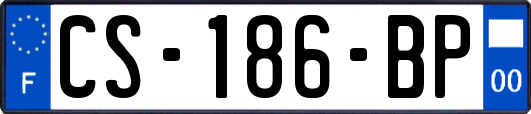 F
CS-186-BP
00